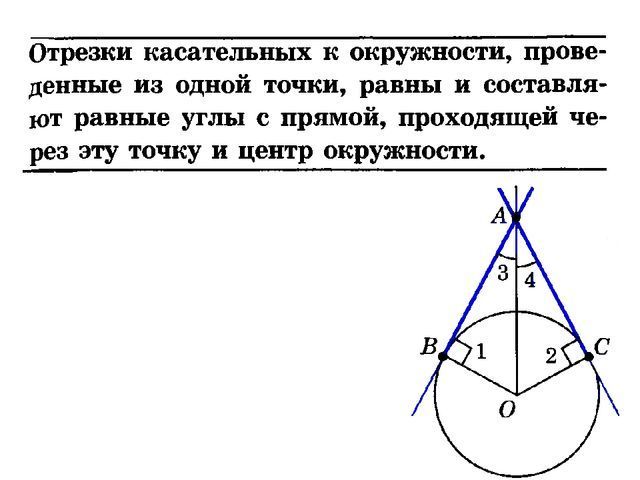 Отрезки касательных к окружности, проведенные из одной точки, равны и составляют равные углы с прямой, проходящей через эту точку и центр окружности.

A

3

4

B

1

2

C

O